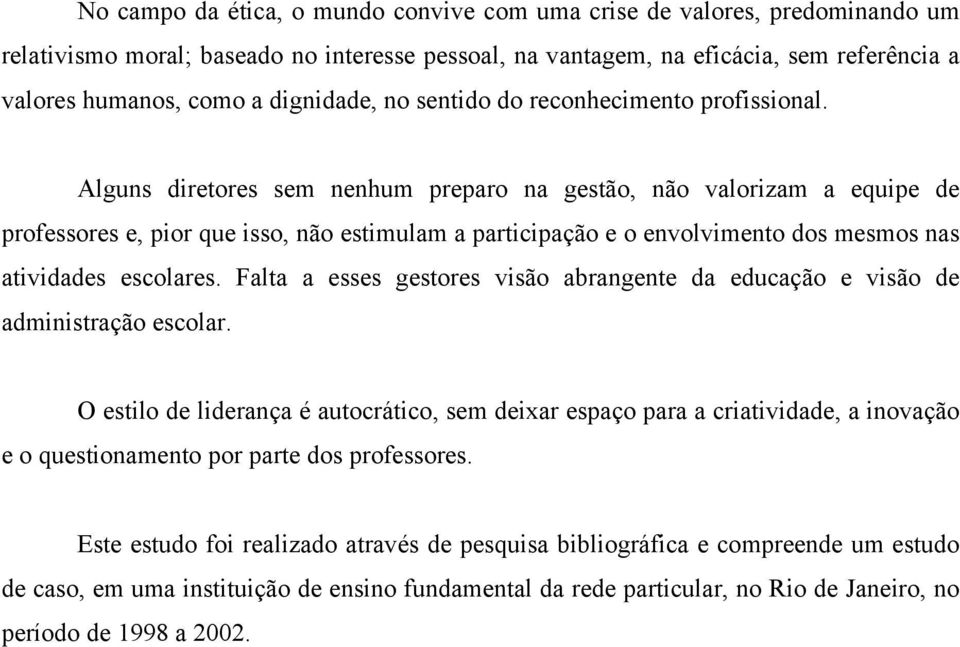 No campo da ética, o mundo convive com uma crise de valores, predominando um relativismo moral; baseado no interesse pessoal, na vantagem, na eficácia, sem referência a valores humanos, como a dignidade, no sentido do reconhecimento profissional.

Alguns diretores sem nenhum preparo na gestão, não valorizam a equipe de professores e, pior que isso, não estimulam a participação e o envolvimento dos mesmos nas atividades escolares. Falta a esses gestores visão abrangente da educação e visão de administração escolar.

O estilo de liderança é autocrático, sem deixar espaço para a criatividade, a inovação e o questionamento por parte dos professores.

Este estudo foi realizado através de pesquisa bibliográfica e compreende um estudo de caso, em uma instituição de ensino fundamental da rede particular, no Rio de Janeiro, no período de 1998 a 2002.